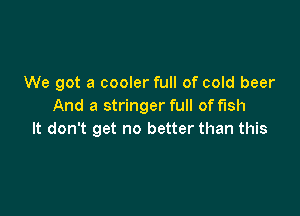 We got a cooler full of cold beer
And a stringer full of fish
It don't get no better than this